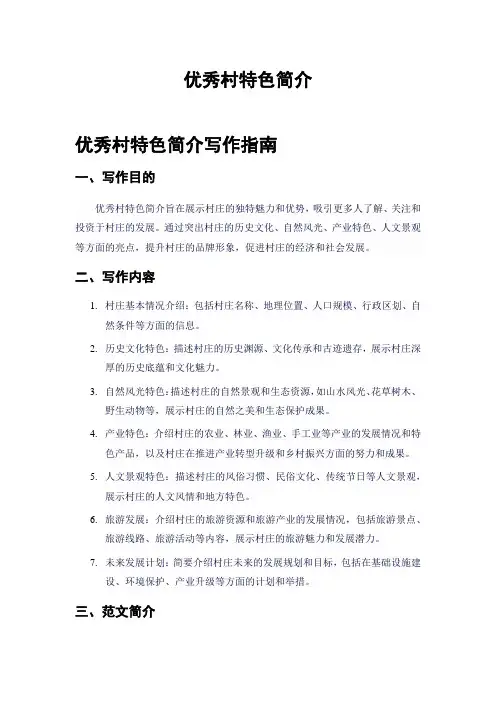 优秀村特色简介

优秀村特色简介写作指南

一、写作目的

优秀村特色简介旨在展示村庄的独特魅力和优势，吸引更多人了解、关注和投资于村庄的发展。通过突出村庄的历史文化、自然风光、产业特色、人文景观等方面的亮点，提升村庄的品牌形象，促进村庄的经济和社会发展。

二、写作内容

1. 村庄基本情况介绍：包括村庄名称、地理位置、人口规模、行政区划、自然条件等方面的信息。

2. 历史文化特色：描述村庄的历史渊源、文化传承和古迹遗存，展示村庄深厚的历史底蕴和文化魅力。

3. 自然风光特色：描述村庄的自然景观和生态资源，如山水风光、花草树木、野生动物等，展示村庄的自然之美和生态保护成果。

4. 产业特色：介绍村庄的农业、林业、渔业、手工业等产业的发展情况和特色产品，以及村庄在推进产业转型升级和乡村振兴方面的努力和成果。

5. 人文景观特色：描述村庄的风俗习惯、民俗文化、传统节日等人文景观，展示村庄的人文风情和地方特色。

6. 旅游发展：介绍村庄的旅游资源和旅游产业的发展情况，包括旅游景点、旅游线路、旅游活动等内容，展示村庄的旅游魅力和发展潜力。

7. 未来发展计划：简要介绍村庄未来的发展规划和目标，包括在基础设施建设、环境保护、产业升级等方面的计划和举措。

三、范文简介